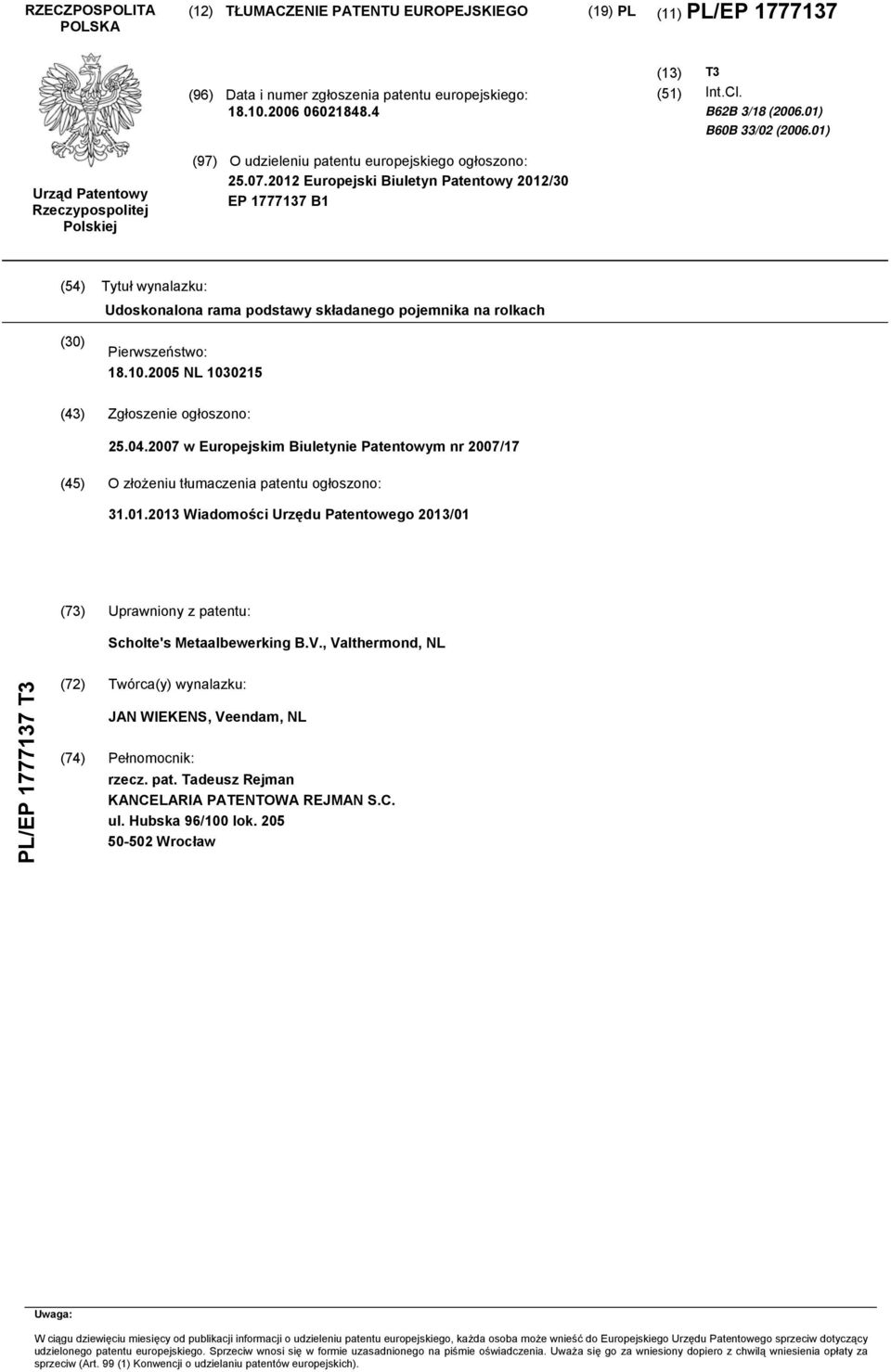 RZECZPOSPOLITA POLSKA

(12) TŁUMACZENIE PATENTU EUROPEJSKIEGO

(19) PL

(11) PL/EP 1777137

Urząd Patentowy Rzeczypospolitej Polskiej

(96) Data i numer zgłoszenia patentu europejskiego: 18.10.2006 06021848.4

(13) T3

(51) Int.Cl.
B62B 3/18 (2006.01)
B60B 33/02 (2006.01)

(97) O udzieleniu patentu europejskiego ogłoszono: 25.07.2012 Europejski Biuletyn Patentowy 2012/30 EP 1777137 B1

(54) Tytuł wynalazku:
Udoskonalona rama podstawy składanego pojemnika na rolkach

(30) Pierwszeństwo:
18.10.2005 NL 1030215

(43) Zgłoszenie ogłoszono:
25.04.2007 w Europejskim Biuletynie Patentowym nr 2007/17

(45) O złożeniu tłumaczenia patentu ogłoszono:
31.01.2013 Wiadomości Urzędu Patentowego 2013/01

(73) Uprawniony z patentu:
Scholte's Metaalbewerking B.V., Valthermond, NL

PL/EP 1777137 T3

(72) Twórca(y) wynalazku:
JAN WIEKENS, Veendam, NL

(74) Pełnomocnik:
rzecz. pat. Tadeusz Rejman
KANCELARIA PATENTOWA REJMAN S.C.
ul. Hubska 96/100 lok. 205
50-502 Wrocław

Uwaga:
W ciągu dziewięciu miesięcy od publikacji informacji o udzieleniu patentu europejskiego, każda osoba może wnieść do Europejskiego Urzędu Patentowego sprzeciw dotyczący udzielonego patentu europejskiego. Sprzeciw wnosi się w formie uzasadnionego na piśmie oświadczenia. Uważa się go za wniesiony dopiero z chwilą wniesienia opłaty za sprzeciw (Art. 99 (1) Konwencji o udzielaniu patentów europejskich).